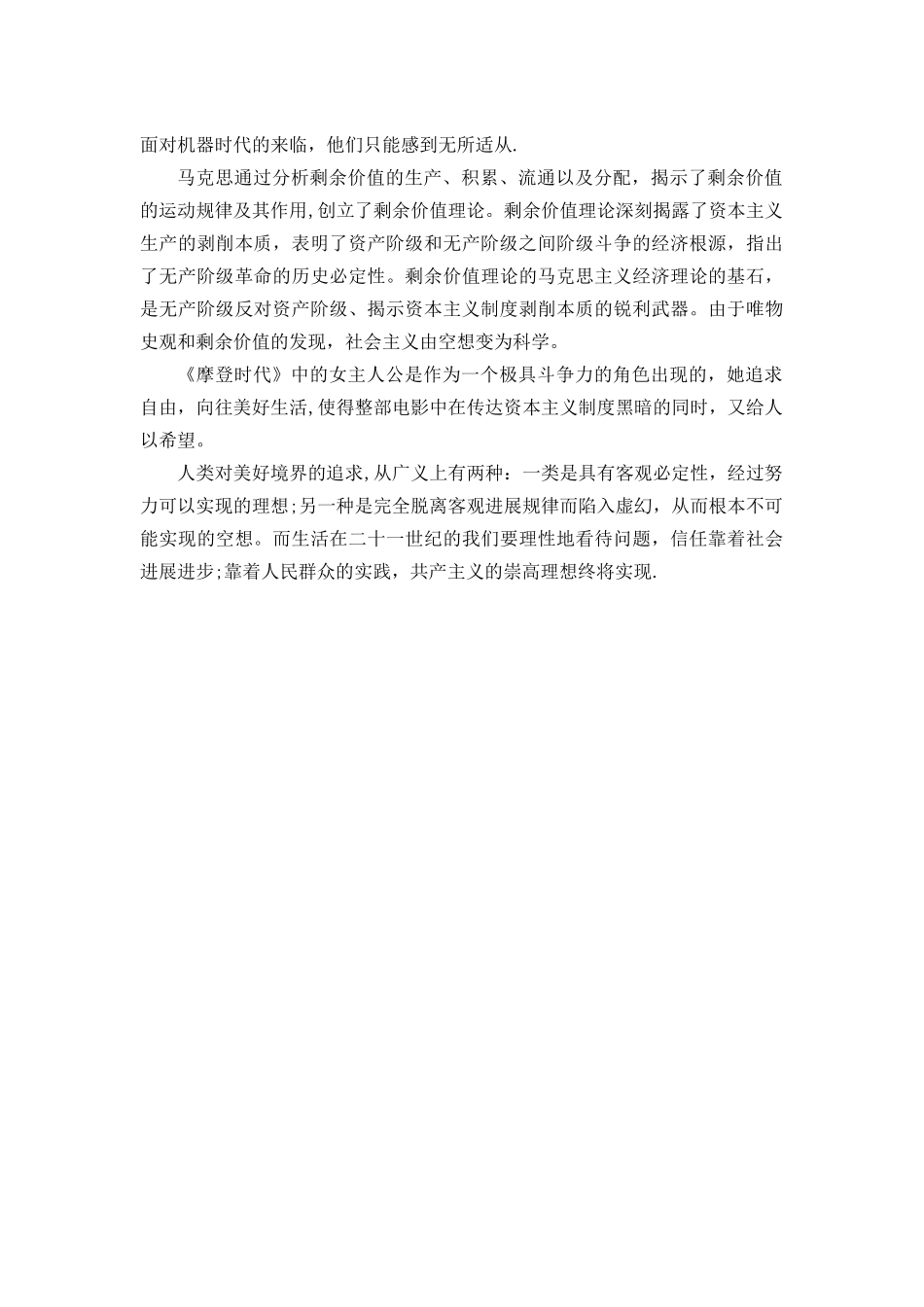 面对机器时代的来临，他们只能感到无所适从.

马克思通过分析剩余价值的生产、积累、流通以及分配，揭示了剩余价值的运动规律及其作用,创立了剩余价值理论。剩余价值理论深刻揭露了资本主义生产的剥削本质，表明了资产阶级和无产阶级之间阶级斗争的经济根源，指出了无产阶级革命的历史必定性。剩余价值理论的马克思主义经济理论的基石，是无产阶级反对资产阶级、揭示资本主义制度剥削本质的锐利武器。由于唯物史观和剩余价值的发现，社会主义由空想变为科学。

《摩登时代》中的女主人公是作为一个极具斗争力的角色出现的，她追求自由，向往美好生活,使得整部电影中在传达资本主义制度黑暗的同时，又给人以希望。

人类对美好境界的追求,从广义上有两种：一类是具有客观必定性，经过努力可以实现的理想;另一种是完全脱离客观进展规律而陷入虚幻，从而根本不可能实现的空想。而生活在二十一世纪的我们要理性地看待问题，信任靠着社会进展进步;靠着人民群众的实践，共产主义的崇高理想终将实现.